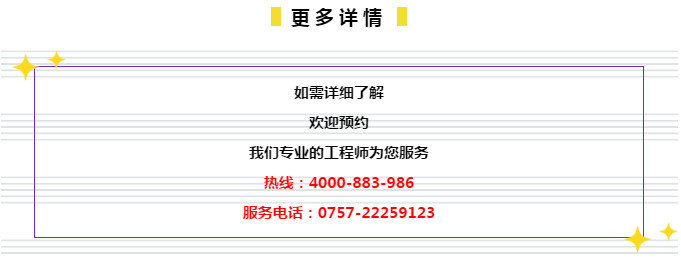 更多详情

如需详细了解

欢迎预约

我们专业的工程师为您服务

热线：4000-883-986

服务电话：0757-22259123